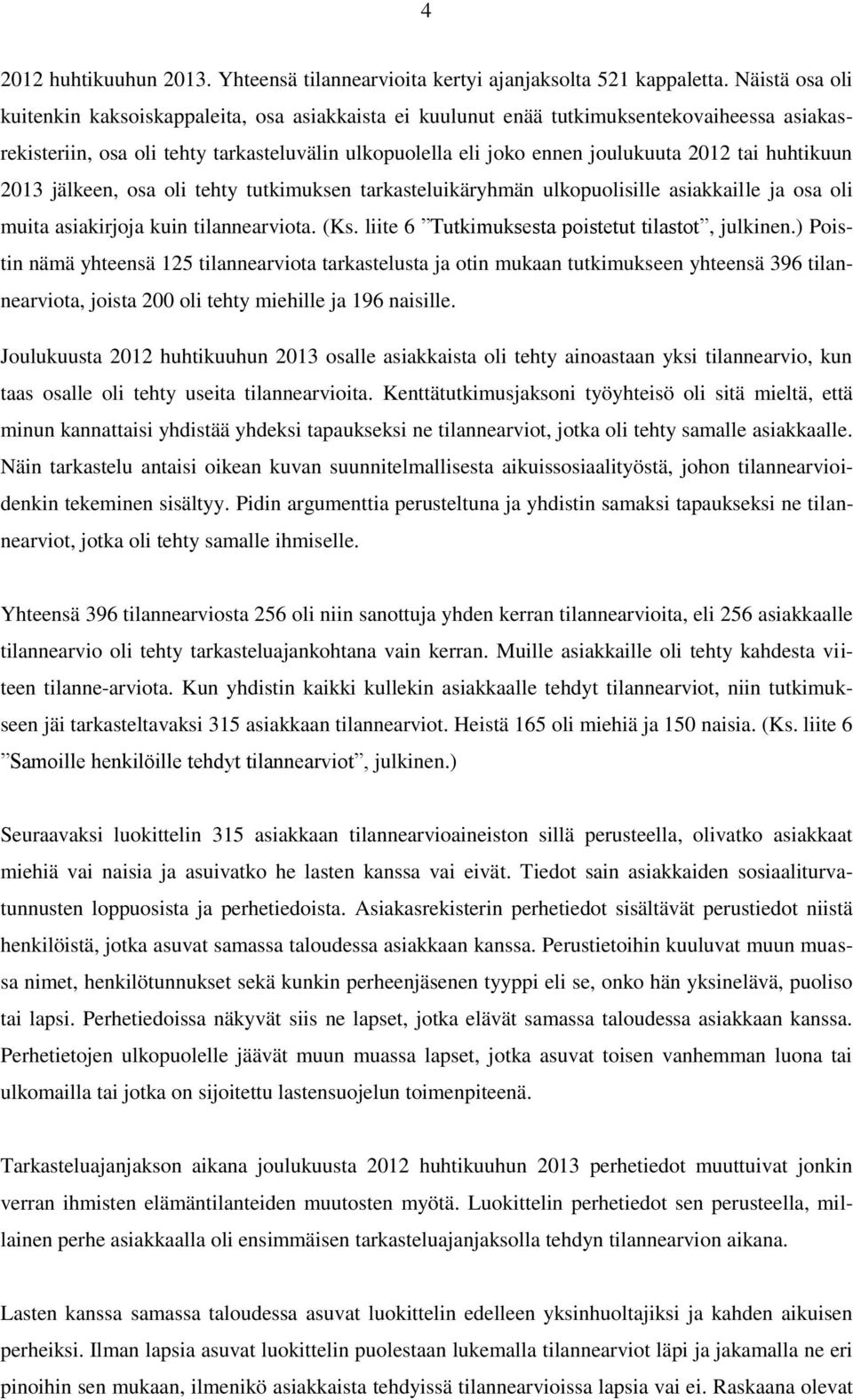 4

2012 huhtikuuhun 2013. Yhteensä tilannearvioita kertyi ajanjaksolta 521 kappaletta. Näistä osa oli kuitenkin kaksoiskappaleita, osa asiakkaista ei kuulunut enää tutkimuksentekovaiheessa asiakasrekisteriin, osa oli tehty tarkasteluvälin ulkopuolella eli joko ennen joulukuuta 2012 tai huhtikuun 2013 jälkeen, osa oli tehty tutkimuksen tarkasteluikäryhmän ulkopuolisille asiakkaille ja osa oli muita asiakirjoja kuin tilannearviota. (Ks. liite 6 ”Tutkimuksesta poistetut tilastot”, julkinen.) Poistin nämä yhteensä 125 tilannearviota tarkastelusta ja otin mukaan tutkimukseen yhteensä 396 tilannearviota, joista 200 oli tehty miehille ja 196 naisille.

Joulukuusta 2012 huhtikuuhun 2013 osalle asiakkaista oli tehty ainoastaan yksi tilannearvio, kun taas osalle oli tehty useita tilannearvioita. Kenttätutkimusjaksoni työyhteisö oli sitä mieltä, että minun kannattaisi yhdistää yhdeksi tapaukseksi ne tilannearviot, jotka oli tehty samalle asiakkaalle. Näin tarkastelu antaisi oikean kuvan suunnitelmallisesta aikuissosiaalityöstä, johon tilannearvioidenkin tekeminen sisältyy. Pidin argumenttia perusteltuna ja yhdistin samaksi tapaukseksi ne tilannearviot, jotka oli tehty samalle ihmiselle.

Yhteensä 396 tilannearviosta 256 oli niin sanottuja yhden kerran tilannearvioita, eli 256 asiakkaalle tilannearvio oli tehty tarkasteluajankohtana vain kerran. Muille asiakkaille oli tehty kahdesta viiteen tilanne-arviota. Kun yhdistin kaikki kullekin asiakkaalle tehdyt tilannearviot, niin tutkimukseen jäi tarkasteltavaksi 315 asiakkaan tilannearviot. Heistä 165 oli miehiä ja 150 naisia. (Ks. liite 6 ”Samoille henkilöille tehdyt tilannearviot”, julkinen.)

Seuraavaksi luokittelin 315 asiakkaan tilannearvioaineiston sillä perusteella, olivatko asiakkaat miehiä vai naisia ja asuivatko he lasten kanssa vai eivät. Tiedot sain asiakkaiden sosiaaliturvatunnusten loppuosista ja perhetiedoista. Asiakasrekisterin perhetiedot sisältävät perustiedot niistä henkilöistä, jotka asuvat samassa taloudessa asiakkaan kanssa. Perustietoihin kuuluvat muun muassa nimet, henkilötunnukset sekä kunkin perheenjäsenen tyyppi eli se, onko hän yksinelävä, puoliso tai lapsi. Perhetiedoissa näkyvät siis ne lapset, jotka elävät samassa taloudessa asiakkaan kanssa. Perhetietojen ulkopuolelle jäävät muun muassa lapset, jotka asuvat toisen vanhemman luona tai ulkomailla tai jotka on sijoitettu lastensuojelun toimenpiteenä.

Tarkasteluajanjakson aikana joulukuusta 2012 huhtikuuhun 2013 perhetiedot muuttuivat jonkin verran ihmisten elämäntilanteiden muutosten myötä. Luokittelin perhetiedot sen perusteella, millainen perhe asiakkaalla oli ensimmäisen tarkasteluajanjaksolla tehdyn tilannearvion aikana.

Lasten kanssa samassa taloudessa asuvat luokittelin edelleen yksinhuoltajiksi ja kahden aikuisen perheiksi. Ilman lapsia asuvat luokittelin puolestaan lukemalla tilannearviot läpi ja jakamalla ne eri pinoihin sen mukaan, ilmenikö asiakkaista tehdyissä tilannearvioissa lapsia vai ei. Raskaana olevat